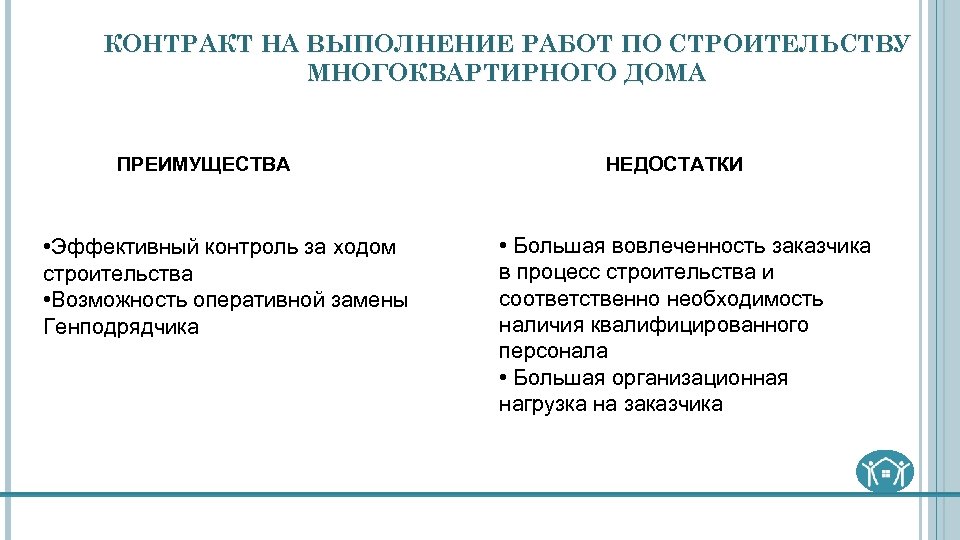 КОНТРАКТ НА ВЫПОЛНЕНИЕ РАБОТ ПО СТРОИТЕЛЬСТВУ МНОГОКВАРТИРНОГО ДОМА

ПРЕИМУЩЕСТВА

•Эффективный контроль за ходом строительства
•Возможность оперативной замены Генподрядчика

НЕДОСТАТКИ

• Большая вовлеченность заказчика в процесс строительства и соответственно необходимость наличия квалифицированного персонала
• Большая организационная нагрузка на заказчика